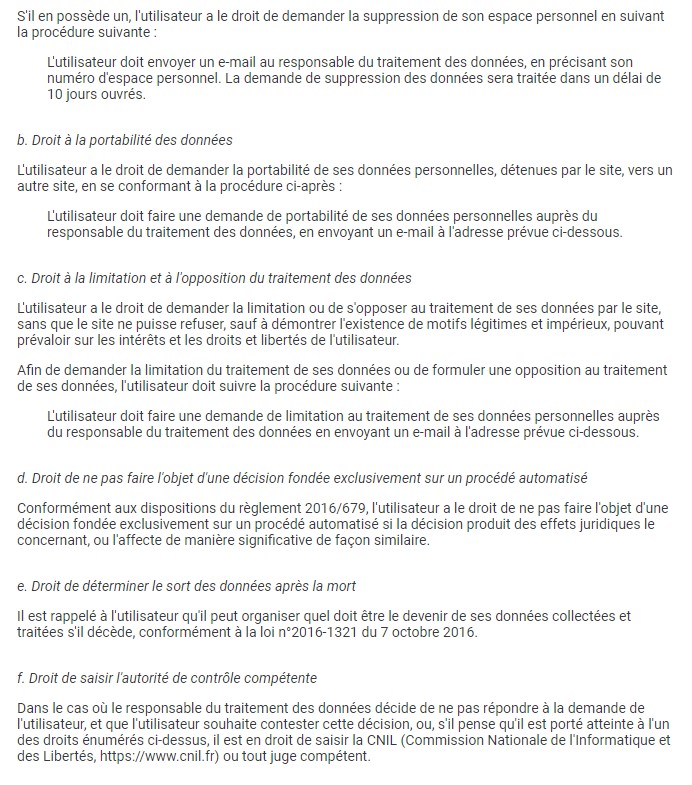 S'il en possède un, l'utilisateur a le droit de demander la suppression de son espace personnel en suivant la procédure suivante :

L'utilisateur doit envoyer un e-mail au responsable du traitement des données, en précisant son numéro d'espace personnel. La demande de suppression des données sera traitée dans un délai de 10 jours ouvrés.

b. Droit à la portabilité des données

L'utilisateur a le droit de demander la portabilité de ses données personnelles, détenues par le site, vers un autre site, en se conformant à la procédure ci-après :

L'utilisateur doit faire une demande de portabilité de ses données personnelles auprès du responsable du traitement des données, en envoyant un e-mail à l'adresse prévue ci-dessous.

c. Droit à la limitation et à l'opposition du traitement des données

L'utilisateur a le droit de demander la limitation ou de s'opposer au traitement de ses données par le site, sans que le site ne puisse refuser, sauf à démontrer l'existence de motifs légitimes et impérieux, pouvant prévaloir sur les intérêts et les droits et libertés de l'utilisateur.

Afin de demander la limitation du traitement de ses données ou de formuler une opposition au traitement de ses données, l'utilisateur doit suivre la procédure suivante :

L'utilisateur doit faire une demande de limitation au traitement de ses données personnelles auprès du responsable du traitement des données en envoyant un e-mail à l'adresse prévue ci-dessous.

d. Droit de ne pas faire l'objet d'une décision fondée exclusivement sur un procédé automatisé

Conformément aux dispositions du règlement 2016/679, l'utilisateur a le droit de ne pas faire l'objet d'une décision fondée exclusivement sur un procédé automatisé si la décision produit des effets juridiques le concernant, ou l'affecte de manière significative de façon similaire.

e. Droit de déterminer le sort des données après la mort

Il est rappelé à l'utilisateur qu'il peut organiser quel doit être le devenir de ses données collectées et traitées s'il décède, conformément à la loi n°2016-1321 du 7 octobre 2016.

f. Droit de saisir l'autorité de contrôle compétente

Dans le cas où le responsable du traitement des données décide de ne pas répondre à la demande de l'utilisateur, et que l'utilisateur souhaite contester cette décision, ou, s'il pense qu'il est porté atteinte à l'un des droits énumérés ci-dessus, il est en droit de saisir la CNIL (Commission Nationale de l'Informatique et des Libertés, https://www.cnil.fr) ou tout juge compétent.